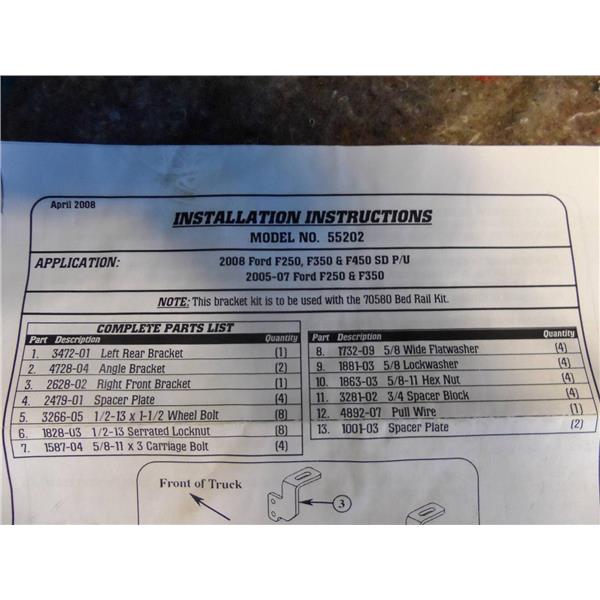 April 2008

INSTALLATION INSTRUCTIONS
MODEL NO. 55202

APPLICATION: 2008 Ford F250, F350 & F450 SD P/U
2005-07 Ford F250 & F350

NOTE: This bracket kit is to be used with the 70580 Bed Rail Kit.

COMPLETE PARTS LIST

| Part | Description | Quantity |
|---|---|---|
| 1. | 3472-01 Left Rear Bracket | (1) |
| 2. | 4728-04 Angle Bracket | (2) |
| 3. | 2628-02 Right Front Bracket | (1) |
| 4. | 2479-01 Spacer Plate | (4) |
| 5. | 3266-05 1/2-13 x 1-1/2 Wheel Bolt | (8) |
| 6. | 1828-03 1/2-13 Serrated Locknut | (8) |
| 7. | 1587-04 5/8-11 x 3 Carriage Bolt | (4) |

| Part | Description | Quantity |
|---|---|---|
| 8. | 1732-09 5/8 Wide Flatwasher | (4) |
| 9. | 1881-03 5/8 Lockwasher | (4) |
| 10. | 1863-03 5/8-11 Hex Nut | (4) |
| 11. | 3281-02 3/4 Spacer Block | (4) |
| 12. | 4892-07 Pull Wire | (1) |
| 13. | 1001-03 Spacer Plate | (2) |

Front of Truck
3